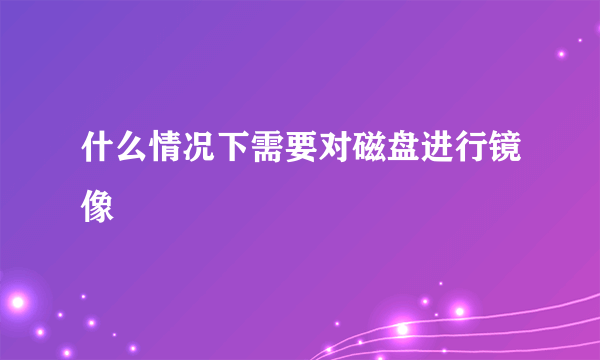 什么情况下需要对磁盘进行镜像